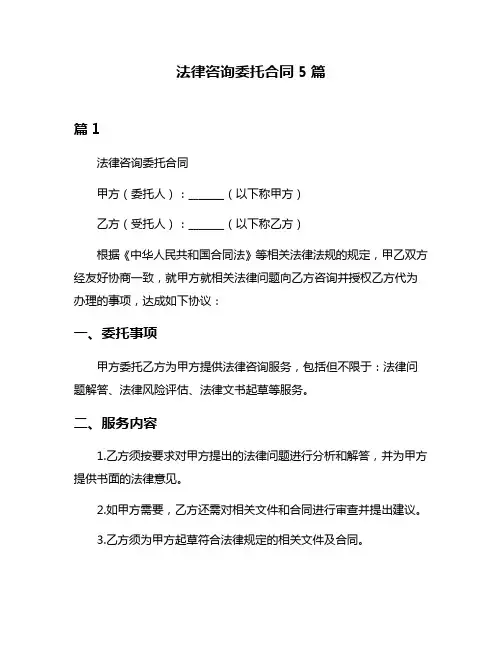 法律咨询委托合同 5 篇

篇 1

法律咨询委托合同

甲方（委托人）：______（以下称甲方）

乙方（受托人）：______（以下称乙方）

根据《中华人民共和国合同法》等相关法律法规的规定，甲乙双方经友好协商一致，就甲方就相关法律问题向乙方咨询并授权乙方代为办理的事项，达成如下协议：

一、委托事项

甲方委托乙方为甲方提供法律咨询服务，包括但不限于：法律问题解答、法律风险评估、法律文书起草等服务。

二、服务内容

1.乙方须按要求对甲方提出的法律问题进行分析和解答，并为甲方提供书面的法律意见。

2.如甲方需要，乙方还需对相关文件和合同进行审查并提出建议。

3.乙方须为甲方起草符合法律规定的相关文件及合同。